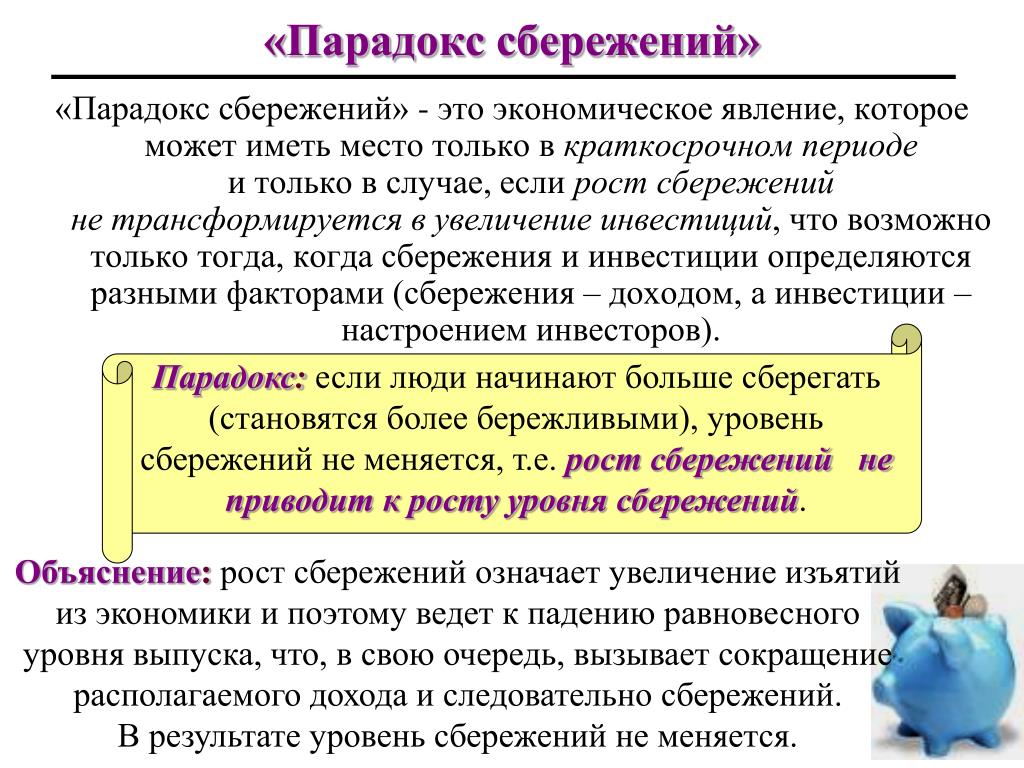 «Парадокс сбережений»

«Парадокс сбережений» - это экономическое явление, которое может иметь место только в краткосрочном периоде и только в случае, если рост сбережений не трансформируется в увеличение инвестиций, что возможно только тогда, когда сбережения и инвестиции определяются разными факторами (сбережения – доходом, а инвестиции – настроением инвесторов).

Парадокс: если люди начинают больше сберегать (становятся более бережливыми), уровень сбережений не меняется, т.е. рост сбережений не приводит к росту уровня сбережений.

Объяснение: рост сбережений означает увеличение изъятий из экономики и поэтому ведет к падению равновесного уровня выпуска, что, в свою очередь, вызывает сокращение располагаемого дохода и следовательно сбережений. В результате уровень сбережений не меняется.